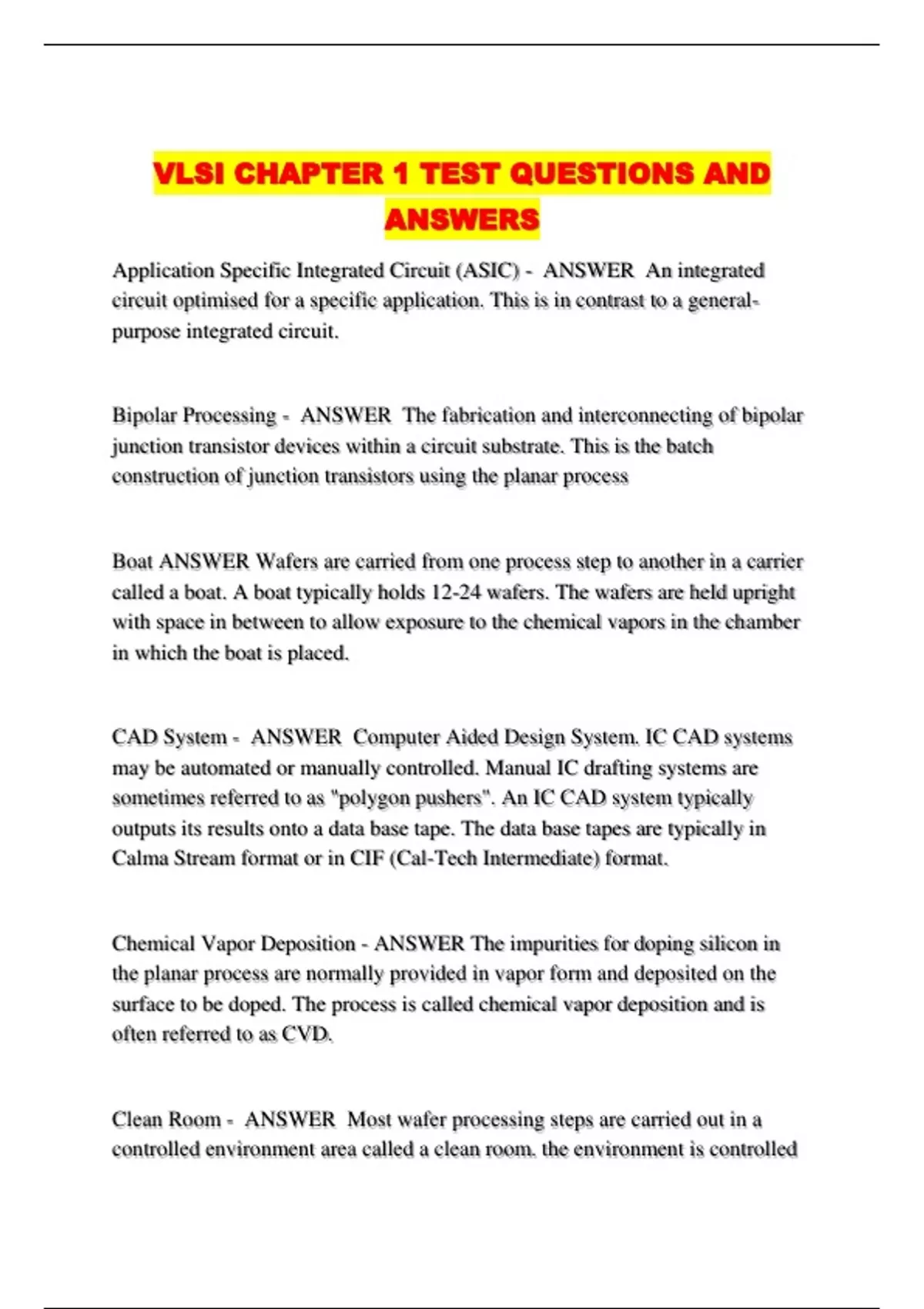 VLSI CHAPTER 1 TEST QUESTIONS AND ANSWERS

Application Specific Integrated Circuit (ASIC) - ANSWER An integrated circuit optimised for a specific application. This is in contrast to a general-purpose integrated circuit.

Bipolar Processing - ANSWER The fabrication and interconnecting of bipolar junction transistor devices within a circuit substrate. This is the batch construction of junction transistors using the planar process

Boat ANSWER Wafers are carried from one process step to another in a carrier called a boat. A boat typically holds 12-24 wafers. The wafers are held upright with space in between to allow exposure to the chemical vapors in the chamber in which the boat is placed.

CAD System - ANSWER Computer Aided Design System. IC CAD systems may be automated or manually controlled. Manual IC drafting systems are sometimes referred to as "polygon pushers". An IC CAD system typically outputs its results onto a data base tape. The data base tapes are typically in Calma Stream format or in CIF (Cal-Tech Intermediate) format.

Chemical Vapor Deposition - ANSWER The impurities for doping silicon in the planar process are normally provided in vapor form and deposited on the surface to be doped. The process is called chemical vapor deposition and is often referred to as CVD.

Clean Room - ANSWER Most wafer processing steps are carried out in a controlled environment area called a clean room. the environment is controlled